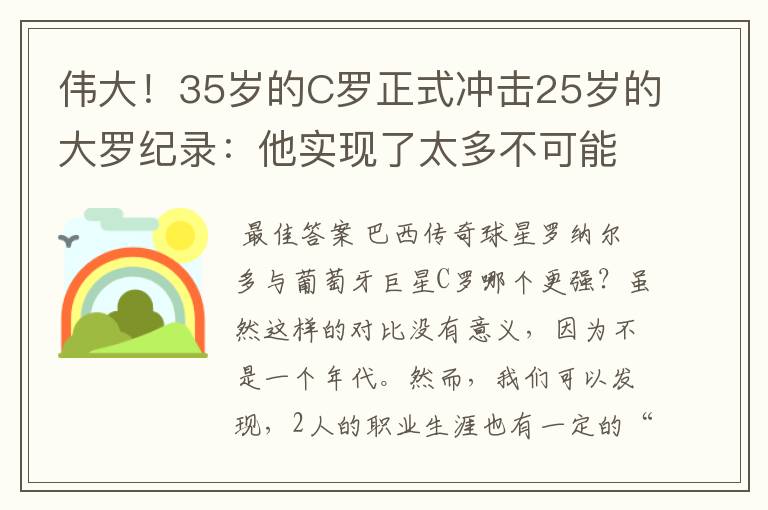 伟大！35岁的C罗正式冲击25岁的大罗纪录：他实现了太多不可能

最佳答案 巴西传奇球星罗纳尔多与葡萄牙巨星C罗哪个更强？虽然这样的对比没有意义，因为不是一个年代。然而，我们可以发现，2人的职业生涯也有一定的“